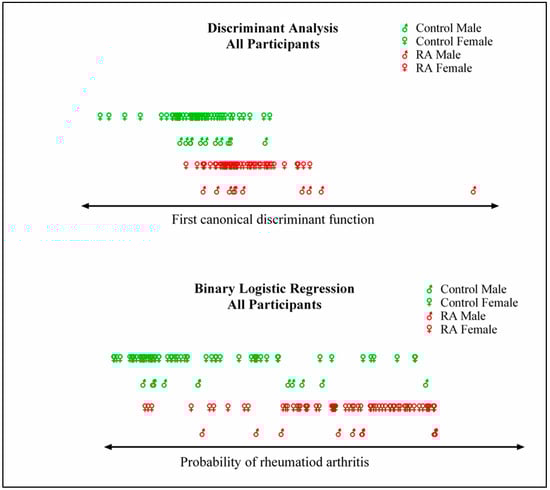 Discriminant Analysis
All Participants

♂ Control Male
♀ Control Female
♂ RA Male
♀ RA Female

First canonical discriminant function

Binary Logistic Regression
All Participants

♂ Control Male
♀ Control Female
♂ RA Male
♀ RA Female

Probability of rheumatiod arthritis